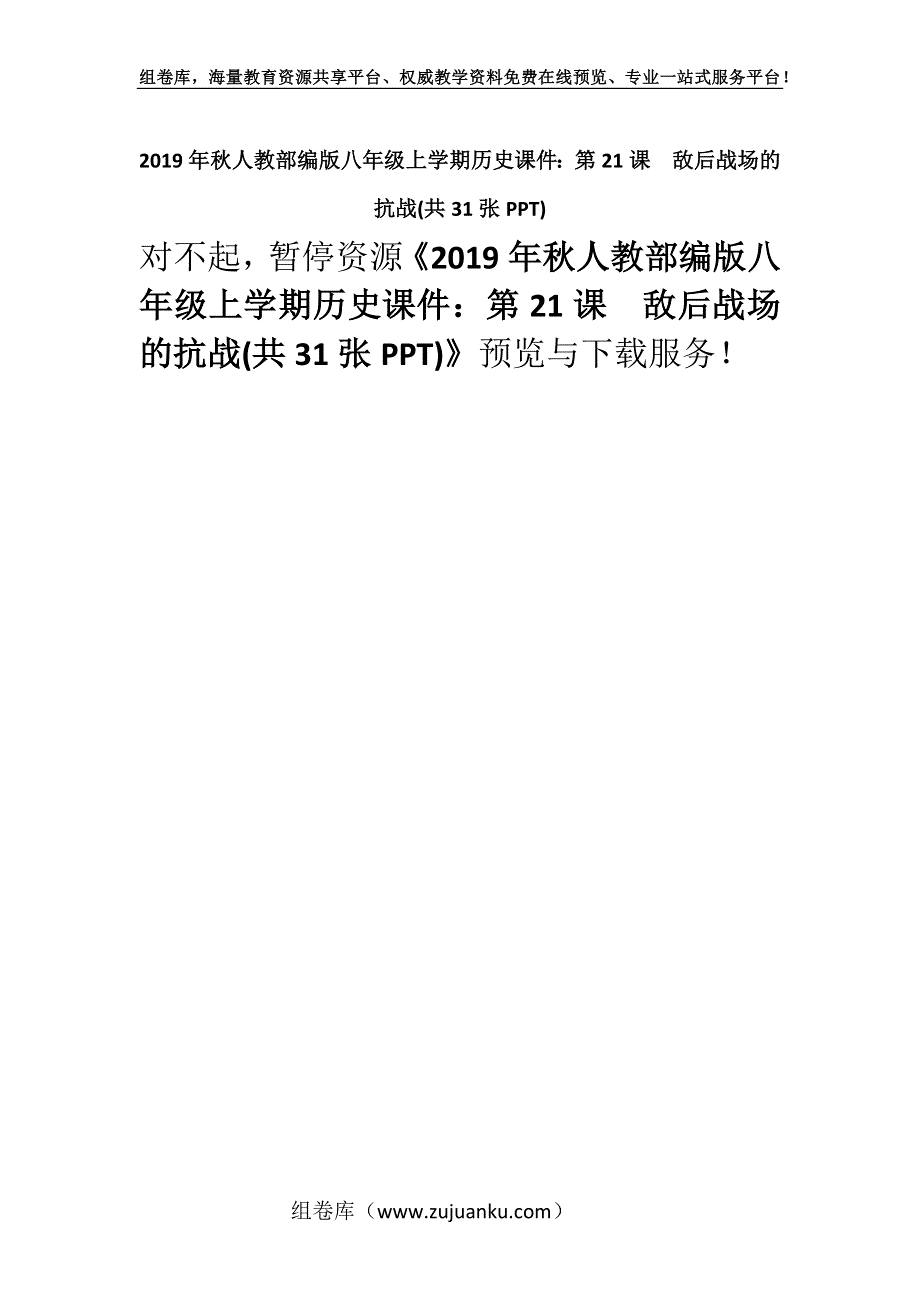 组卷库，海量教育资源共享平台、权威教学资料免费在线预览、专业一站式服务平台！

2019年秋人教部编版八年级上学期历史课件：第21课　敌后战场的抗战(共31张PPT)

对不起，暂停资源《2019年秋人教部编版八年级上学期历史课件：第21课　敌后战场的抗战(共31张PPT)》预览与下载服务！

组卷库（www.zujuanku.com）